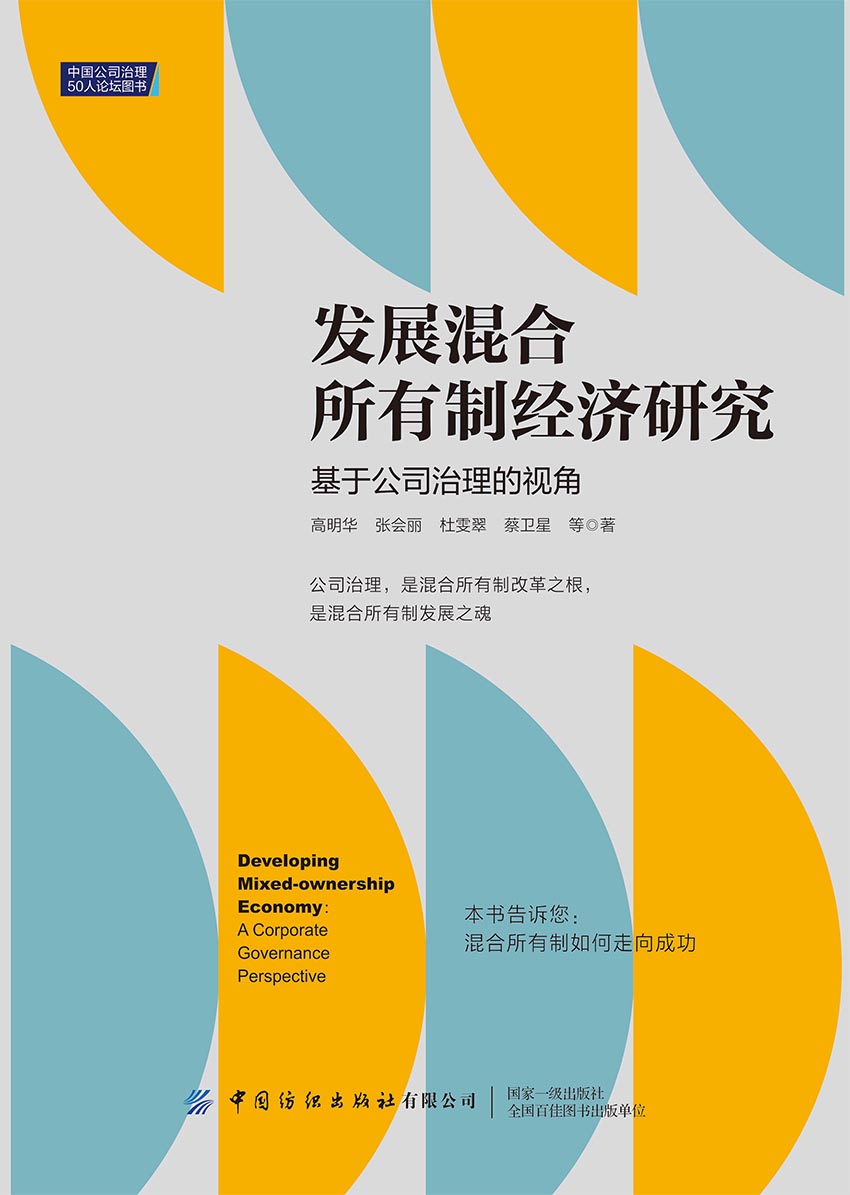 中国公司治理
50人论坛图书

发展混合
所有制经济研究

基于公司治理的视角

高明华　张会丽　杜雯翠　蔡卫星　等◎著

公司治理，是混合所有制改革之根，
是混合所有制发展之魂

Developing Mixed-ownership Economy: A Corporate Governance Perspective

本书告诉您：
混合所有制如何走向成功

中国纺织出版社有限公司

国家一级出版社
全国百佳图书出版单位